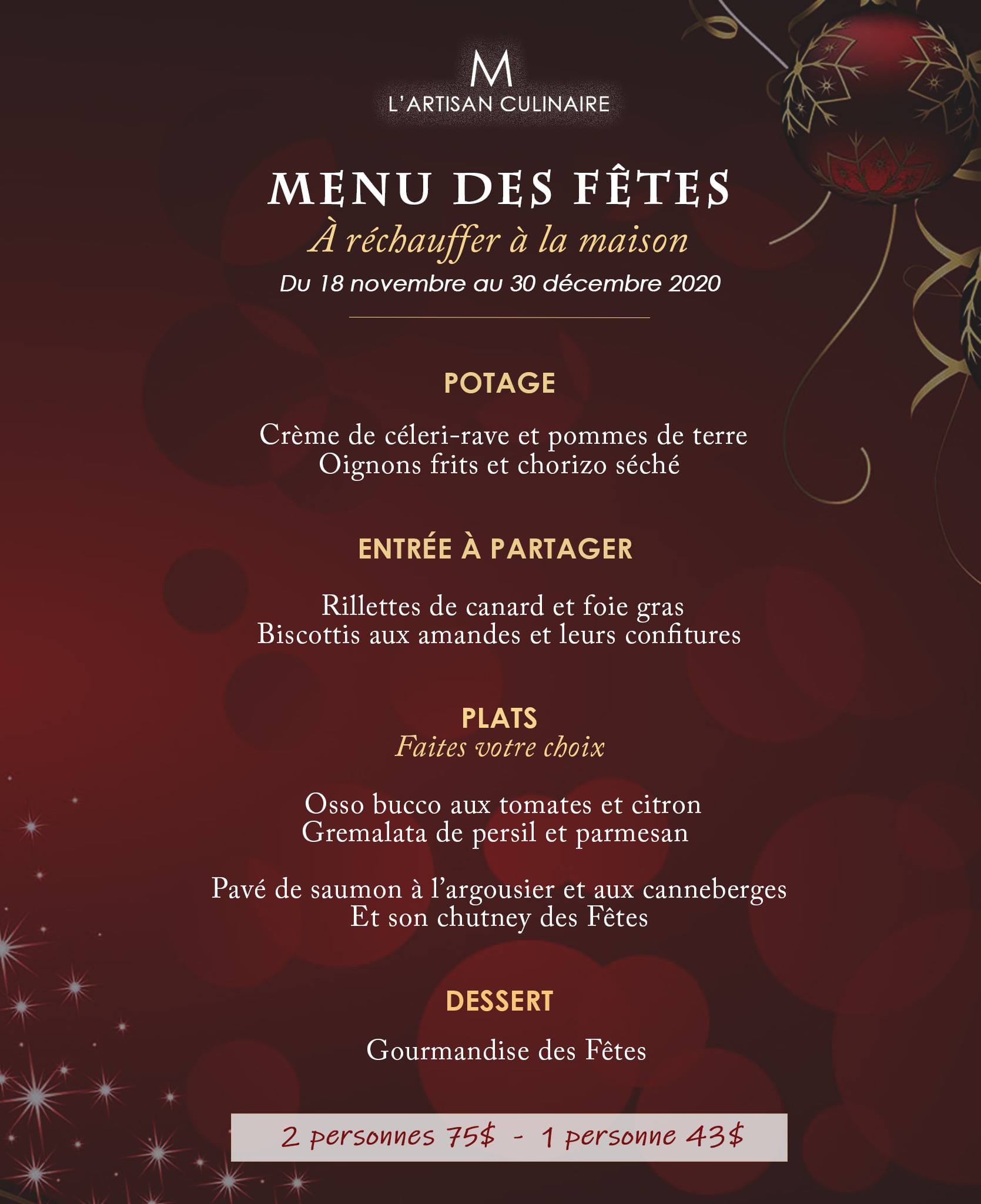 M
L'ARTISAN CULINAIRE

MENU DES FÊTES
À réchauffer à la maison
Du 18 novembre au 30 décembre 2020

POTAGE

Crème de céleri-rave et pommes de terre
Oignons frits et chorizo séché

ENTRÉE À PARTAGER

Rillettes de canard et foie gras
Biscottis aux amandes et leurs confitures

PLATS
Faites votre choix

Osso bucco aux tomates et citron
Gremalata de persil et parmesan

Pavé de saumon à l'argousier et aux canneberges
Et son chutney des Fêtes

DESSERT

Gourmandise des Fêtes

2 personnes 75$ - 1 personne 43$